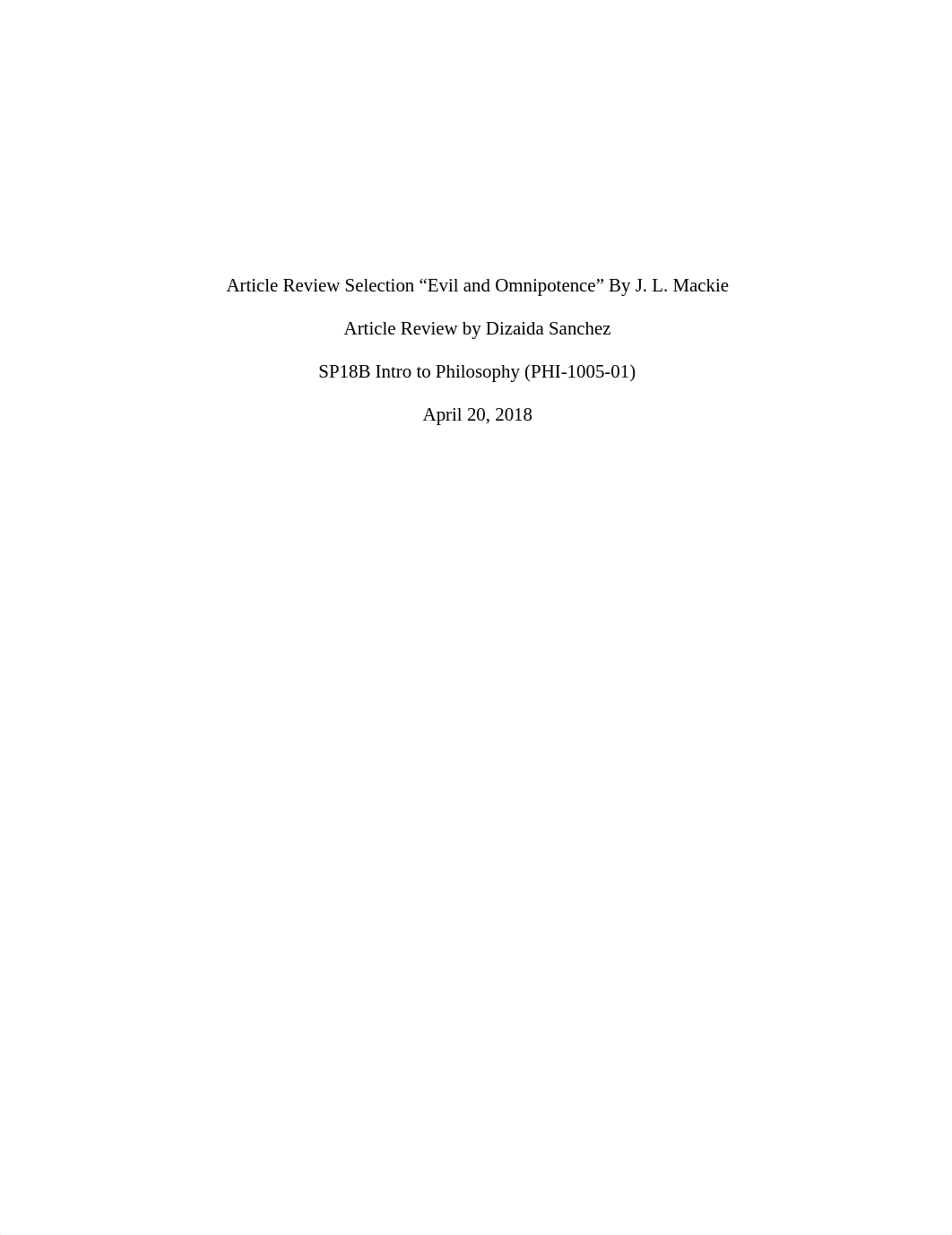 Article Review Selection “Evil and Omnipotence” By J. L. Mackie

Article Review by Dizaida Sanchez

SP18B Intro to Philosophy (PHI-1005-01)

April 20, 2018